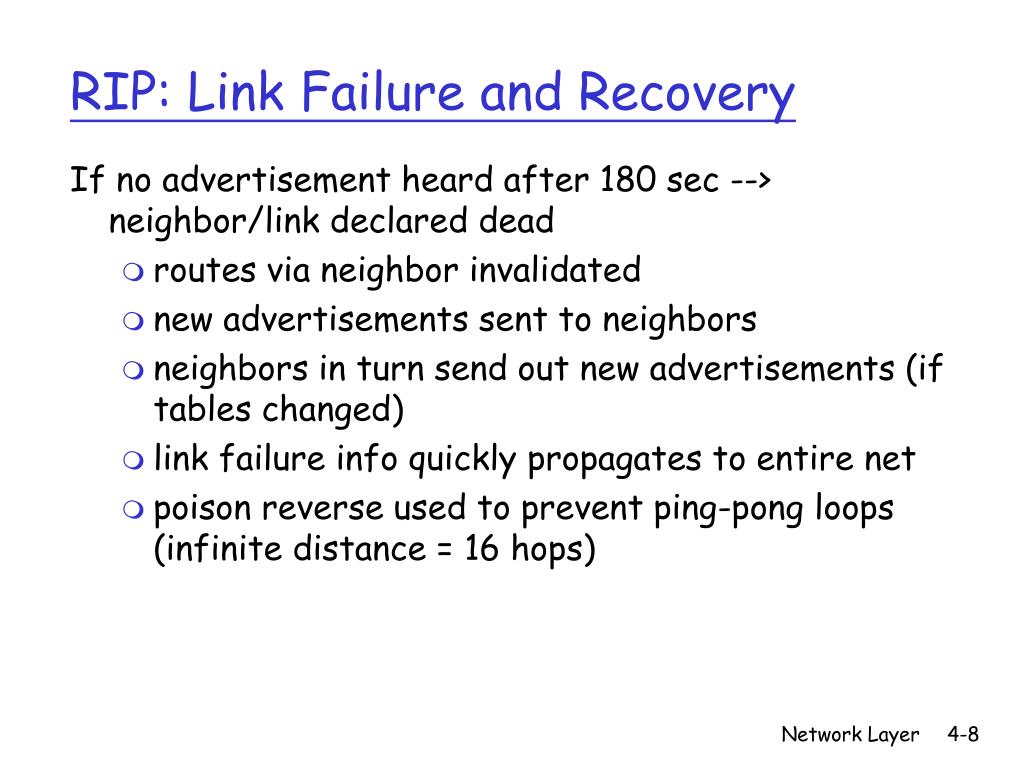 RIP: Link Failure and Recovery

If no advertisement heard after 180 sec --> neighbor/link declared dead

- routes via neighbor invalidated
- new advertisements sent to neighbors
- neighbors in turn send out new advertisements (if tables changed)
- link failure info quickly propagates to entire net
- poison reverse used to prevent ping-pong loops (infinite distance = 16 hops)

Network Layer 4-8